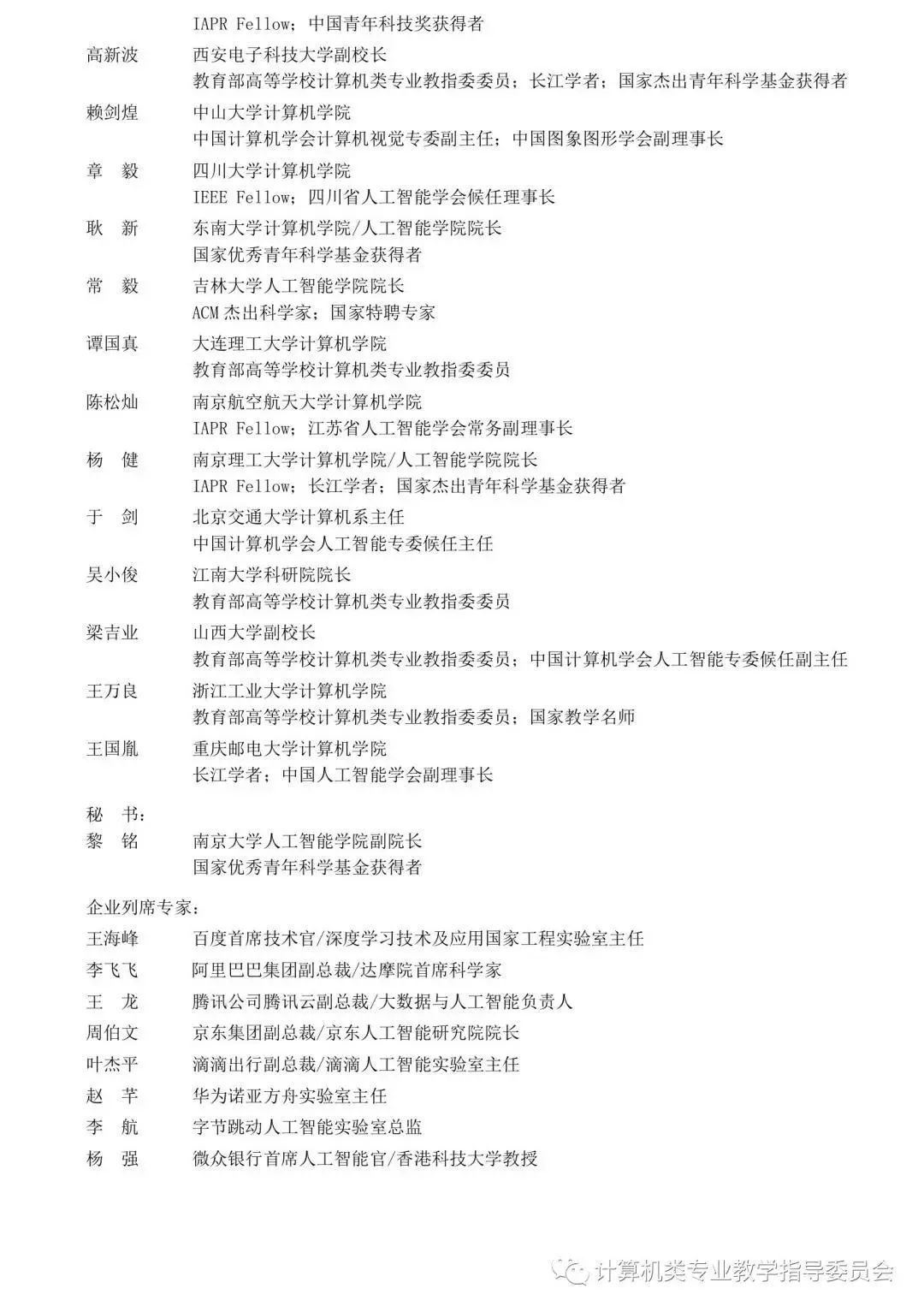 IAPR Fellow；中国青年科技奖获得者

高新波　西安电子科技大学副校长
教育部高等学校计算机类专业教指委委员；长江学者；国家杰出青年科学基金获得者

赖剑煌　中山大学计算机学院
中国计算机学会计算机视觉专委副主任；中国图象图形学会副理事长

章　毅　四川大学计算机学院
IEEE Fellow；四川省人工智能学会候任理事长

耿　新　东南大学计算机学院/人工智能学院院长
国家优秀青年科学基金获得者

常　毅　吉林大学人工智能学院院长
ACM 杰出科学家；国家特聘专家

谭国真　大连理工大学计算机学院
教育部高等学校计算机类专业教指委委员

陈松灿　南京航空航天大学计算机学院
IAPR Fellow；江苏省人工智能学会常务副理事长

杨　健　南京理工大学计算机学院/人工智能学院院长
IAPR Fellow；长江学者；国家杰出青年科学基金获得者

于　剑　北京交通大学计算机系主任
中国计算机学会人工智能专委候任主任

吴小俊　江南大学科研院院长
教育部高等学校计算机类专业教指委委员

梁吉业　山西大学副校长
教育部高等学校计算机类专业教指委委员；中国计算机学会人工智能专委候任副主任

王万良　浙江工业大学计算机学院
教育部高等学校计算机类专业教指委委员；国家教学名师

王国胤　重庆邮电大学计算机学院
长江学者；中国人工智能学会副理事长

秘　书：
黎　铭　南京大学人工智能学院副院长
国家优秀青年科学基金获得者

企业列席专家：
王海峰　百度首席技术官/深度学习技术及应用国家工程实验室主任
李飞飞　阿里巴巴集团副总裁/达摩院首席科学家
王　龙　腾讯公司腾讯云副总裁/大数据与人工智能负责人
周伯文　京东集团副总裁/京东人工智能研究院院长
叶杰平　滴滴出行副总裁/滴滴人工智能实验室主任
赵　芊　华为诺亚方舟实验室主任
李　航　字节跳动人工智能实验室总监
杨　强　微众银行首席人工智能官/香港科技大学教授

计算机类专业教学指导委员会